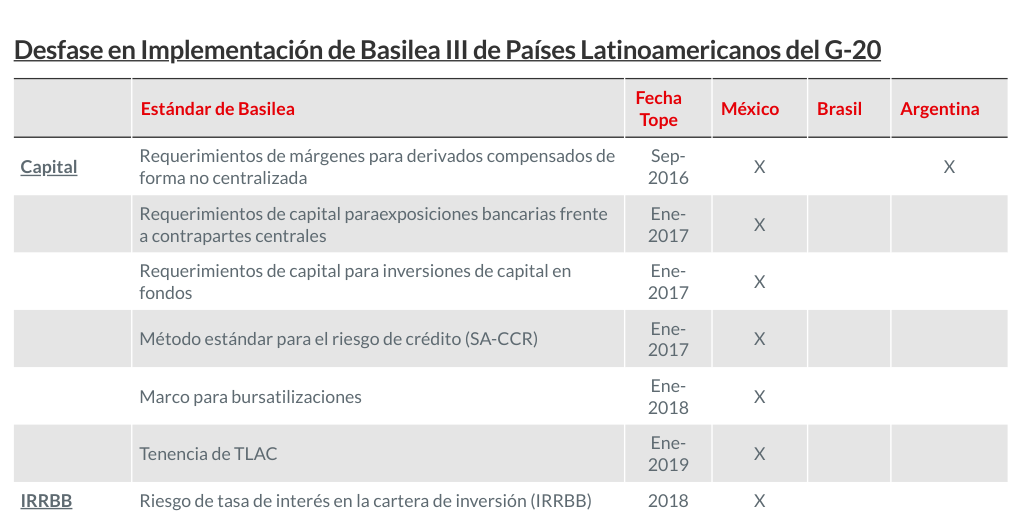 Desfase en Implementación de Basilea III de Países Latinoamericanos del G-20

| | Estándar de Basilea | Fecha Tope | México | Brasil | Argentina |
|---|---|---|---|---|---|
| Capital | Requerimientos de márgenes para derivados compensados de forma no centralizada | Sep-2016 | X | | X |
| | Requerimientos de capital paraexposiciones bancarias frente a contrapartes centrales | Ene-2017 | X | | |
| | Requerimientos de capital para inversiones de capital en fondos | Ene-2017 | X | | |
| | Método estándar para el riesgo de crédito (SA-CCR) | Ene-2017 | X | | |
| | Marco para bursatilizaciones | Ene-2018 | X | | |
| | Tenencia de TLAC | Ene-2019 | X | | |
| IRRBB | Riesgo de tasa de interés en la cartera de inversión (IRRBB) | 2018 | X | | |